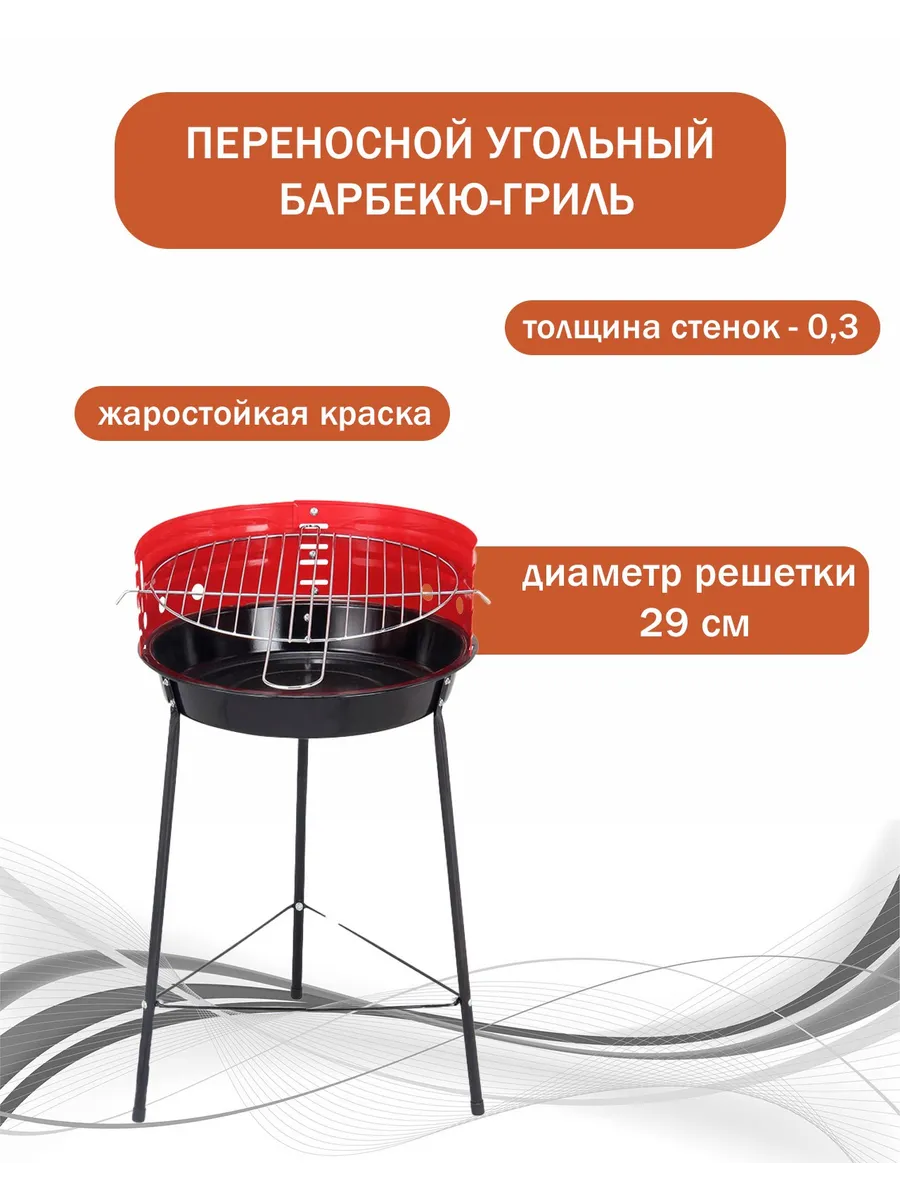 ПЕРЕНОСНОЙ УГОЛЬНЫЙ БАРБЕКЮ-ГРИЛЬ

толщина стенок - 0,3

жаростойкая краска

диаметр решетки 29 см